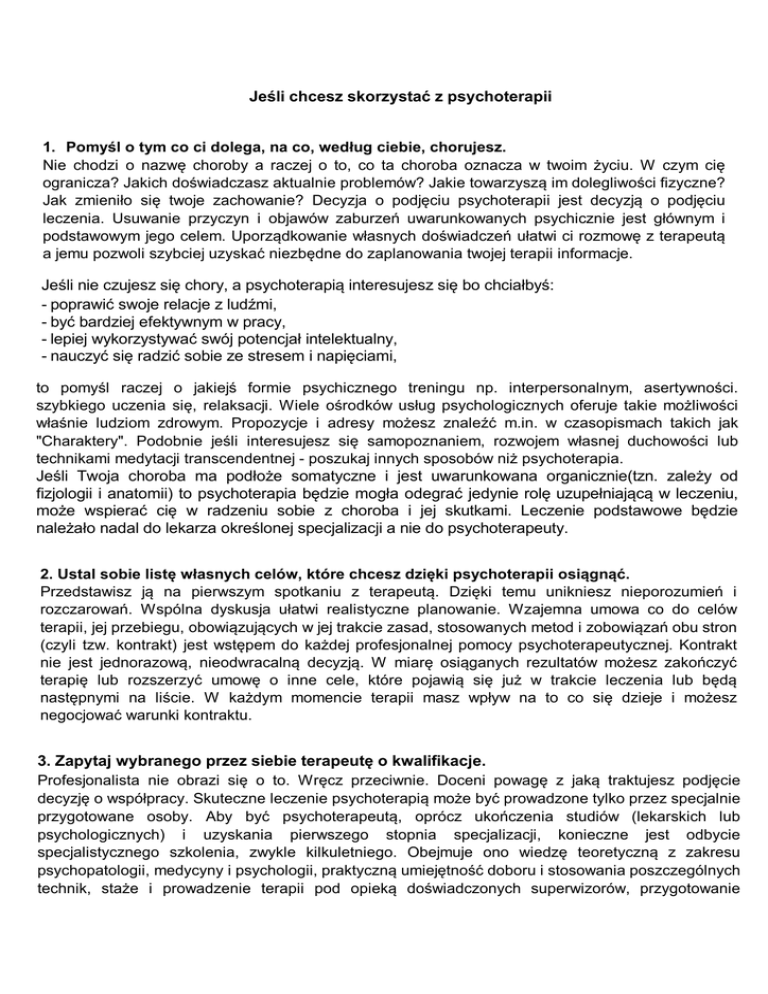 Jeśli chcesz skorzystać z psychoterapii

1. Pomyśl o tym co ci dolega, na co, według ciebie, chorujesz.
Nie chodzi o nazwę choroby a raczej o to, co ta choroba oznacza w twoim życiu. W czym cię ogranicza? Jakich doświadczasz aktualnie problemów? Jakie towarzyszą im dolegliwości fizyczne? Jak zmieniło się twoje zachowanie? Decyzja o podjęciu psychoterapii jest decyzją o podjęciu leczenia. Usuwanie przyczyn i objawów zaburzeń uwarunkowanych psychicznie jest głównym i podstawowym jego celem. Uporządkowanie własnych doświadczeń ułatwi ci rozmowę z terapeutą a jemu pozwoli szybciej uzyskać niezbędne do zaplanowania twojej terapii informacje.

Jeśli nie czujesz się chory, a psychoterapią interesujesz się bo chciałbyś:
- poprawić swoje relacje z ludźmi,
- być bardziej efektywnym w pracy,
- lepiej wykorzystywać swój potencjał intelektualny,
- nauczyć się radzić sobie ze stresem i napięciami,

to pomyśl raczej o jakiejś formie psychicznego treningu np. interpersonalnym, asertywności. szybkiego uczenia się, relaksacji. Wiele ośrodków usług psychologicznych oferuje takie możliwości właśnie ludziom zdrowym. Propozycje i adresy możesz znaleźć m.in. w czasopismach takich jak "Charaktery". Podobnie jeśli interesujesz się samopoznaniem, rozwojem własnej duchowości lub technikami medytacji transcendentnej - poszukaj innych sposobów niż psychoterapia.
Jeśli Twoja choroba ma podłoże somatyczne i jest uwarunkowana organicznie(tzn. zależy od fizjologii i anatomii) to psychoterapia będzie mogła odegrać jedynie rolę uzupełniającą w leczeniu, może wspierać cię w radzeniu sobie z choroba i jej skutkami. Leczenie podstawowe będzie należało nadal do lekarza określonej specjalizacji a nie do psychoterapeuty.

2. Ustal sobie listę własnych celów, które chcesz dzięki psychoterapii osiągnąć.
Przedstawisz ją na pierwszym spotkaniu z terapeutą. Dzięki temu unikniesz nieporozumień i rozczarowań. Wspólna dyskusja ułatwi realistyczne planowanie. Wzajemna umowa co do celów terapii, jej przebiegu, obowiązujących w jej trakcie zasad, stosowanych metod i zobowiązań obu stron (czyli tzw. kontrakt) jest wstępem do każdej profesjonalnej pomocy psychoterapeutycznej. Kontrakt nie jest jednorazową, nieodwracalną decyzją. W miarę osiąganych rezultatów możesz zakończyć terapię lub rozszerzyć umowę o inne cele, które pojawią się już w trakcie leczenia lub będą następnymi na liście. W każdym momencie terapii masz wpływ na to co się dzieje i możesz negocjować warunki kontraktu.

3. Zapytaj wybranego przez siebie terapeutę o kwalifikacje.
Profesjonalista nie obrazi się o to. Wręcz przeciwnie. Doceni powagę z jaką traktujesz podjęcie decyzję o współpracy. Skuteczne leczenie psychoterapią może być prowadzone tylko przez specjalnie przygotowane osoby. Aby być psychoterapeutą, oprócz ukończenia studiów (lekarskich lub psychologicznych) i uzyskania pierwszego stopnia specjalizacji, konieczne jest odbycie specjalistycznego szkolenia, zwykle kilkuletniego. Obejmuje ono wiedzę teoretyczną z zakresu psychopatologii, medycyny i psychologii, praktyczną umiejętność doboru i stosowania poszczególnych technik, staże i prowadzenie terapii pod opieką doświadczonych superwizorów, przygotowanie